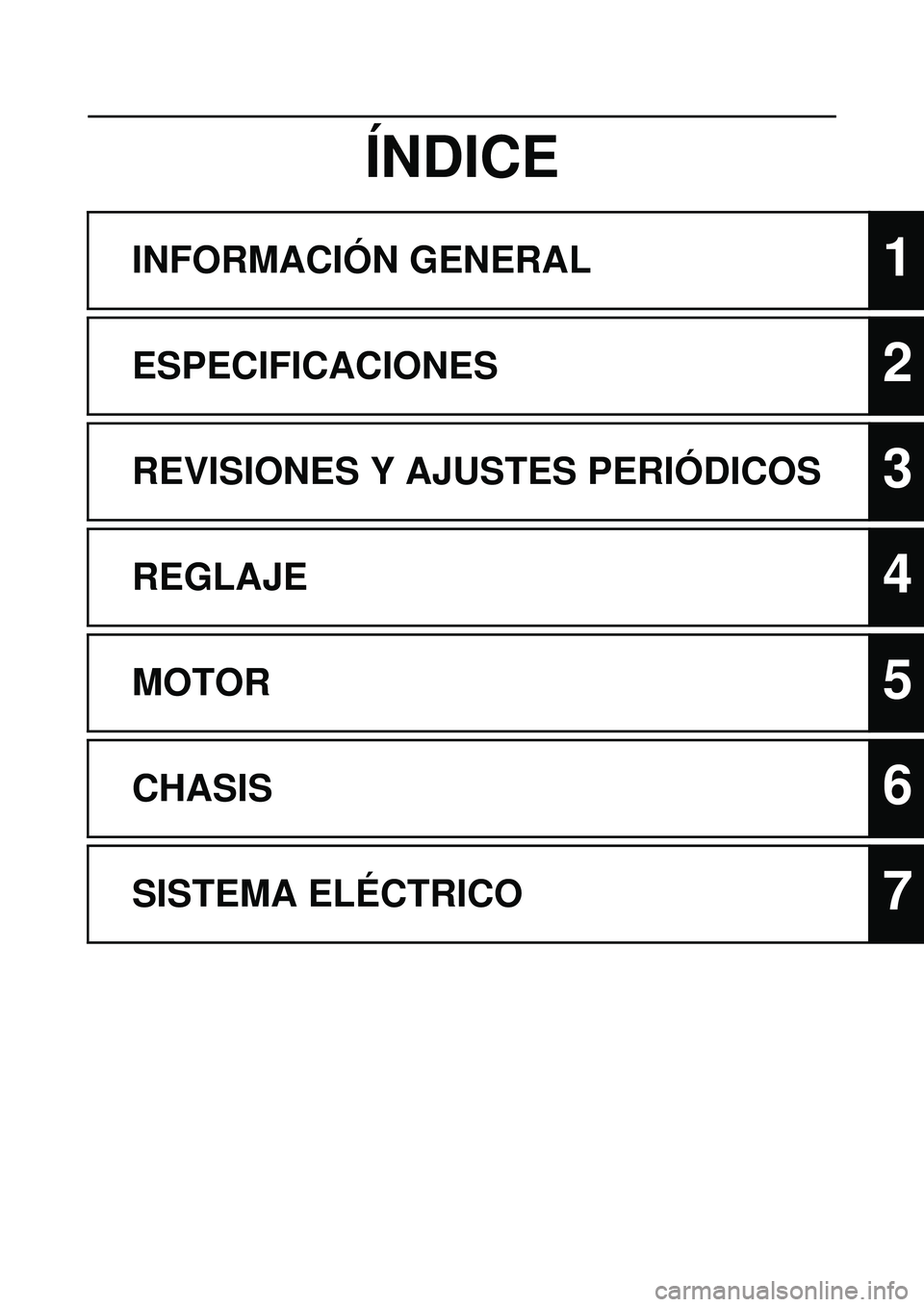 ÍNDICE

INFORMACIÓN GENERAL 1

ESPECIFICACIONES 2

REVISIONES Y AJUSTES PERIÓDICOS 3

REGLAJE 4

MOTOR 5

CHASIS 6

SISTEMA ELÉCTRICO 7

carmanualsonline.info